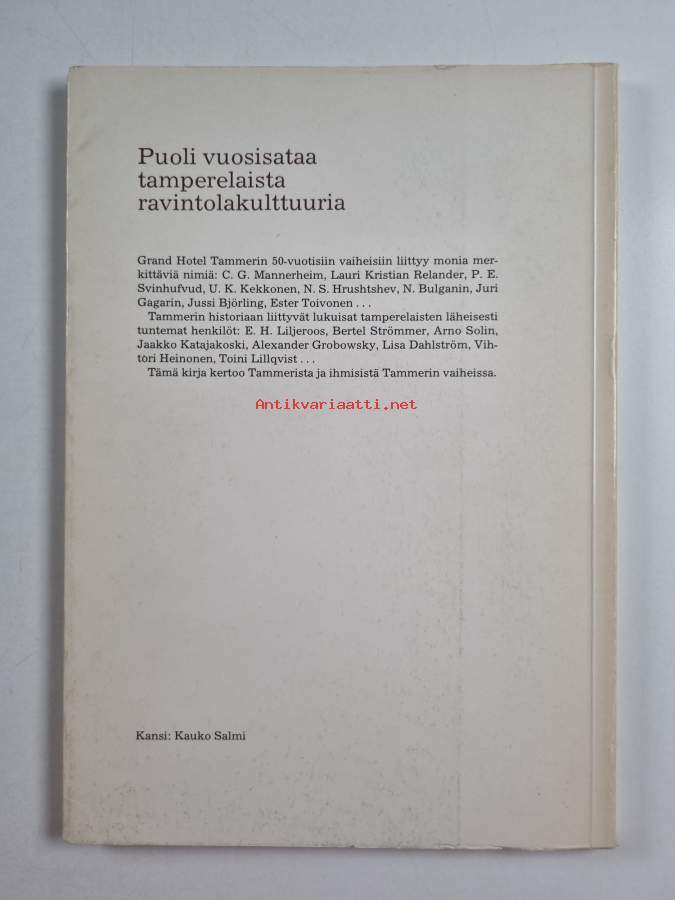 Puoli vuosisataa tamperelaista ravintolakulttuuria

Grand Hotel Tammerin 50-vuotisiin vaiheisiin liittyy monia merkittäviä nimiä: C. G. Mannerheim, Lauri Kristian Relander, P. E. Svinhufvud, U. K. Kekkonen, N. S. Hrushtshev, N. Bulganin, Juri Gagarin, Jussi Björling, Ester Toivonen . . .
Tammerin historiaan liittyvät lukuisat tamperelaisten läheisesti tuntemat henkilöt: E. H. Liljeroos, Bertel Strömmer, Arno Solin, Jaakko Katajakoski, Alexander Grobowsky, Lisa Dahlström, Vihtori Heinonen, Toini Lillqvist . . .
Tämä kirja kertoo Tammerista ja ihmisistä Tammerin vaiheissa.

Antikvariaatti.net

Kansi: Kauko Salmi